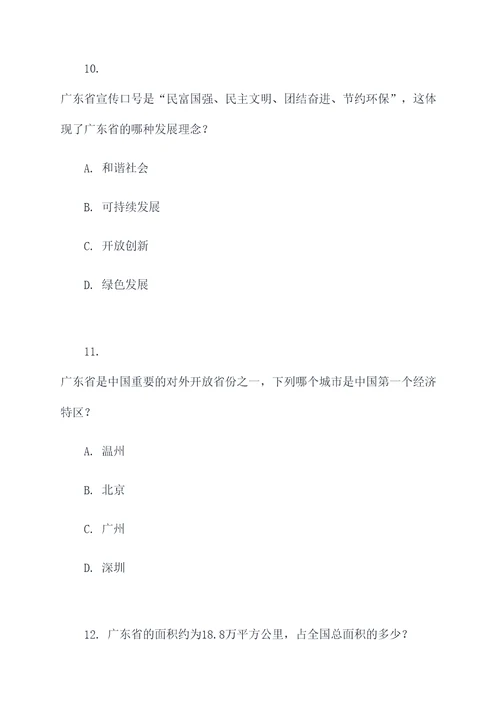 10.

广东省宣传口号是“民富国强、民主文明、团结奋进、节约环保”，这体现了广东省的哪种发展理念？

A. 和谐社会

B. 可持续发展

C. 开放创新

D. 绿色发展

11.

广东省是中国重要的对外开放省份之一，下列哪个城市是中国第一个经济特区？

A. 温州

B. 北京

C. 广州

D. 深圳

12. 广东省的面积约为18.8万平方公里，占全国总面积的多少？